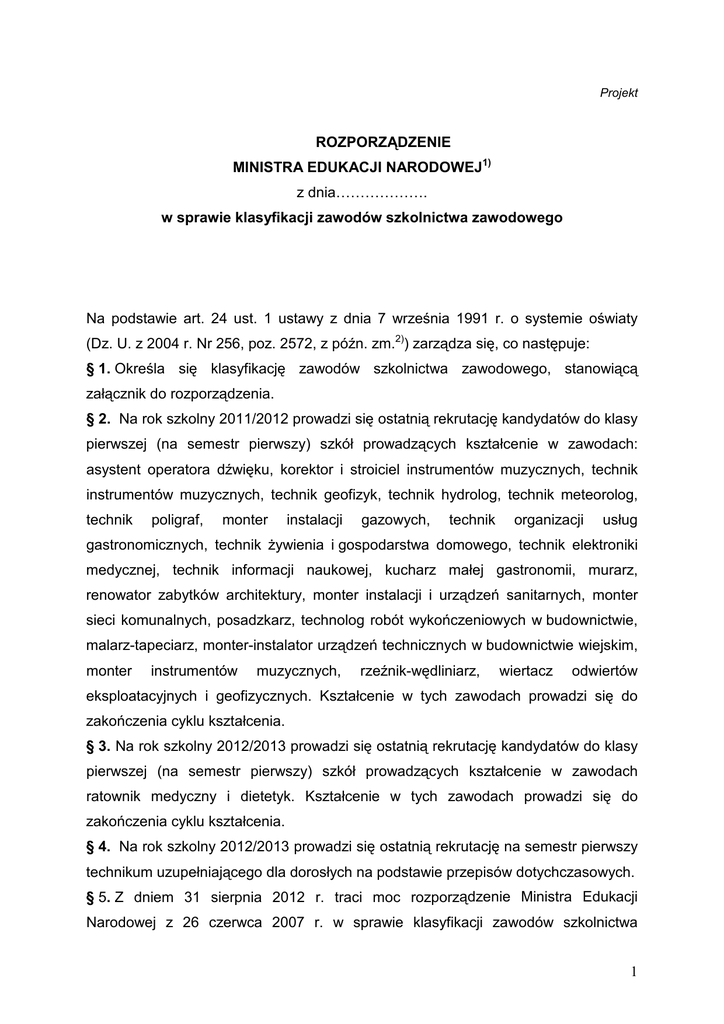 Projekt

ROZPORZĄDZENIE
MINISTRA EDUKACJI NARODOWEJ$^{1)}$
z dnia……………….
w sprawie klasyfikacji zawodów szkolnictwa zawodowego

Na podstawie art. 24 ust. 1 ustawy z dnia 7 września 1991 r. o systemie oświaty (Dz. U. z 2004 r. Nr 256, poz. 2572, z późn. zm.$^{2)}$) zarządza się, co następuje:

§ 1. Określa się klasyfikację zawodów szkolnictwa zawodowego, stanowiącą załącznik do rozporządzenia.

§ 2. Na rok szkolny 2011/2012 prowadzi się ostatnią rekrutację kandydatów do klasy pierwszej (na semestr pierwszy) szkół prowadzących kształcenie w zawodach: asystent operatora dźwięku, korektor i stroiciel instrumentów muzycznych, technik instrumentów muzycznych, technik geofizyk, technik hydrolog, technik meteorolog, technik poligraf, monter instalacji gazowych, technik organizacji usług gastronomicznych, technik żywienia i gospodarstwa domowego, technik elektroniki medycznej, technik informacji naukowej, kucharz małej gastronomii, murarz, renowator zabytków architektury, monter instalacji i urządzeń sanitarnych, monter sieci komunalnych, posadzkarz, technolog robót wykończeniowych w budownictwie, malarz-tapeciarz, monter-instalator urządzeń technicznych w budownictwie wiejskim, monter instrumentów muzycznych, rzeźnik-wędliniarz, wiertacz odwiertów eksploatacyjnych i geofizycznych. Kształcenie w tych zawodach prowadzi się do zakończenia cyklu kształcenia.

§ 3. Na rok szkolny 2012/2013 prowadzi się ostatnią rekrutację kandydatów do klasy pierwszej (na semestr pierwszy) szkół prowadzących kształcenie w zawodach ratownik medyczny i dietetyk. Kształcenie w tych zawodach prowadzi się do zakończenia cyklu kształcenia.

§ 4. Na rok szkolny 2012/2013 prowadzi się ostatnią rekrutację na semestr pierwszy technikum uzupełniającego dla dorosłych na podstawie przepisów dotychczasowych.

§ 5. Z dniem 31 sierpnia 2012 r. traci moc rozporządzenie Ministra Edukacji Narodowej z 26 czerwca 2007 r. w sprawie klasyfikacji zawodów szkolnictwa

1